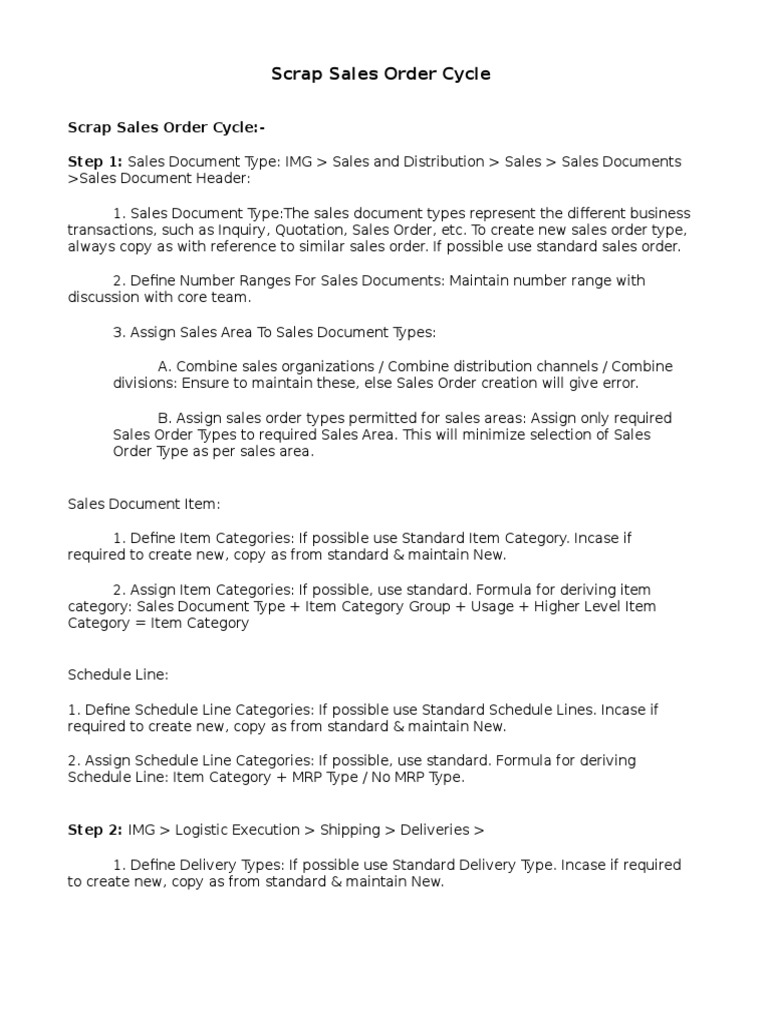 Scrap Sales Order Cycle

Scrap Sales Order Cycle:-

Step 1: Sales Document Type: IMG > Sales and Distribution > Sales > Sales Documents >Sales Document Header:

1. Sales Document Type:The sales document types represent the different business transactions, such as Inquiry, Quotation, Sales Order, etc. To create new sales order type, always copy as with reference to similar sales order. If possible use standard sales order.

2. Define Number Ranges For Sales Documents: Maintain number range with discussion with core team.

3. Assign Sales Area To Sales Document Types:

A. Combine sales organizations / Combine distribution channels / Combine divisions: Ensure to maintain these, else Sales Order creation will give error.

B. Assign sales order types permitted for sales areas: Assign only required Sales Order Types to required Sales Area. This will minimize selection of Sales Order Type as per sales area.

Sales Document Item:

1. Define Item Categories: If possible use Standard Item Category. Incase if required to create new, copy as from standard & maintain New.

2. Assign Item Categories: If possible, use standard. Formula for deriving item category: Sales Document Type + Item Category Group + Usage + Higher Level Item Category = Item Category

Schedule Line:

1. Define Schedule Line Categories: If possible use Standard Schedule Lines. Incase if required to create new, copy as from standard & maintain New.

2. Assign Schedule Line Categories: If possible, use standard. Formula for deriving Schedule Line: Item Category + MRP Type / No MRP Type.

Step 2: IMG > Logistic Execution > Shipping > Deliveries >

1. Define Delivery Types: If possible use Standard Delivery Type. Incase if required to create new, copy as from standard & maintain New.